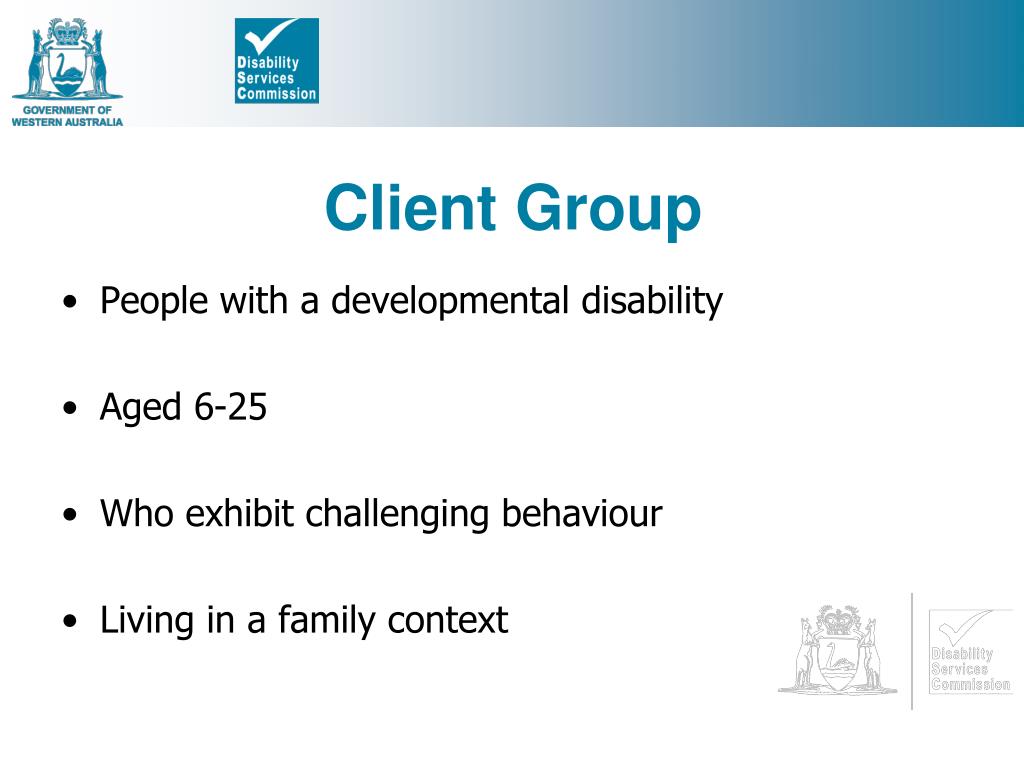 GOVERNMENT OF
WESTERN AUSTRALIA

Disability
Services
Commission

Client Group

• People with a developmental disability

• Aged 6-25

• Who exhibit challenging behaviour

• Living in a family context

Disability
Services
Commission